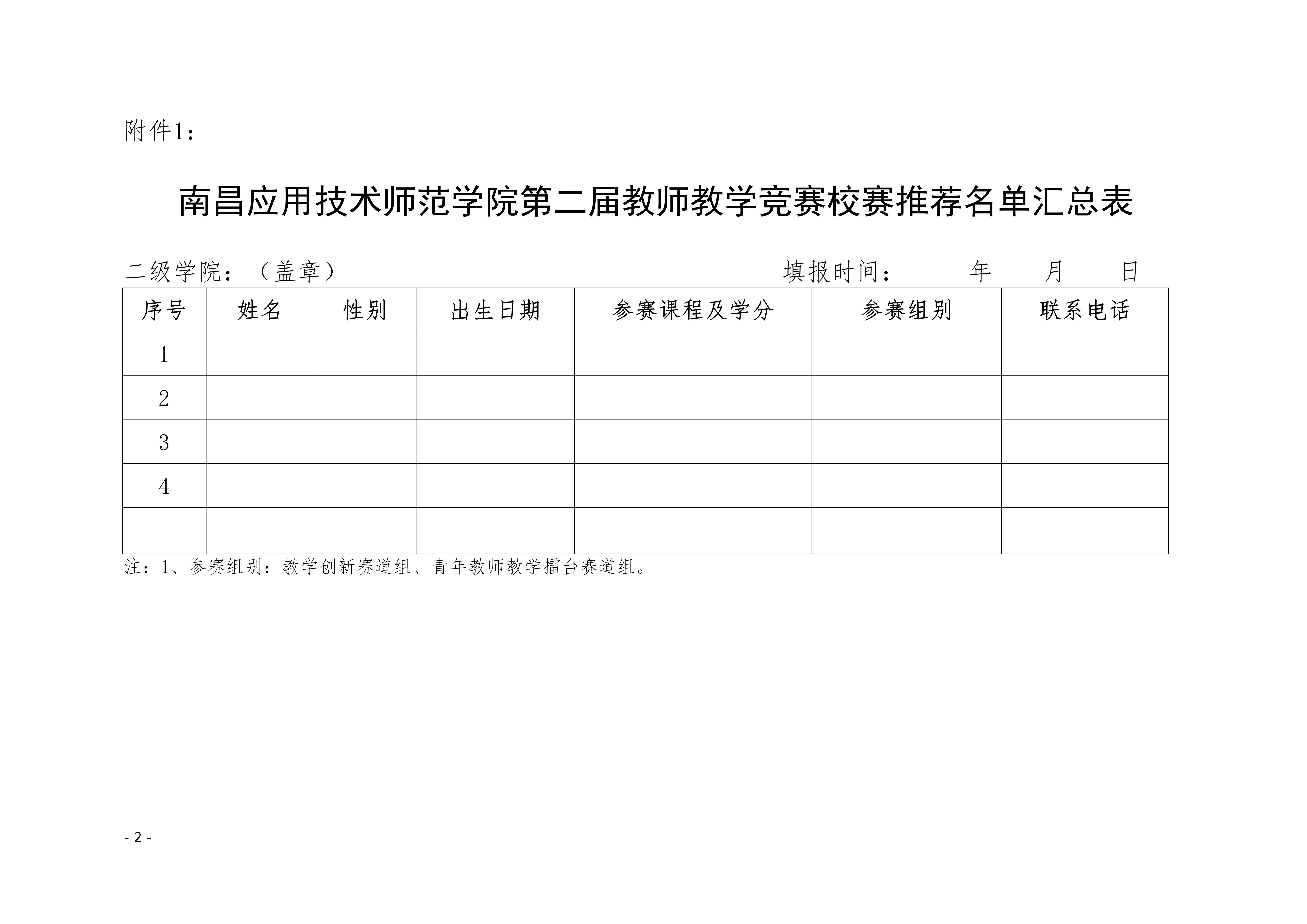 附件1：

南昌应用技术师范学院第二届教师教学竞赛校赛推荐名单汇总表

二级学院：（盖章） 填报时间： 年 月 日

| 序号 | 姓名 | 性别 | 出生日期 | 参赛课程及学分 | 参赛组别 | 联系电话 |
|---|---|---|---|---|---|---|
| 1 | | | | | | |
| 2 | | | | | | |
| 3 | | | | | | |
| 4 | | | | | | |
| | | | | | | |

注：1、参赛组别：教学创新赛道组、青年教师教学擂台赛道组。

- 2 -